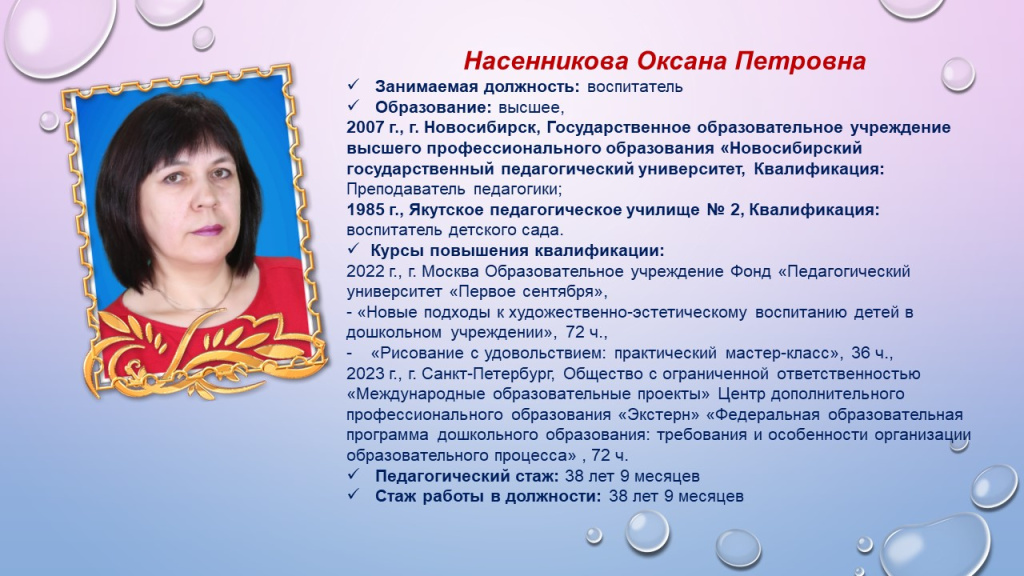 Насенникова Оксана Петровна

✓ Занимаемая должность: воспитатель
✓ Образование: высшее,
2007 г., г. Новосибирск, Государственное образовательное учреждение высшего профессионального образования «Новосибирский государственный педагогический университет, Квалификация: Преподаватель педагогики;
1985 г., Якутское педагогическое училище № 2, Квалификация: воспитатель детского сада.
✓ Курсы повышения квалификации:
2022 г., г. Москва Образовательное учреждение Фонд «Педагогический университет «Первое сентября»,
- «Новые подходы к художественно-эстетическому воспитанию детей в дошкольном учреждении», 72 ч.,
- «Рисование с удовольствием: практический мастер-класс», 36 ч.,
2023 г., г. Санкт-Петербург, Общество с ограниченной ответственностью «Международные образовательные проекты» Центр дополнительного профессионального образования «Экстерн» «Федеральная образовательная программа дошкольного образования: требования и особенности организации образовательного процесса» , 72 ч.
✓ Педагогический стаж: 38 лет 9 месяцев
✓ Стаж работы в должности: 38 лет 9 месяцев